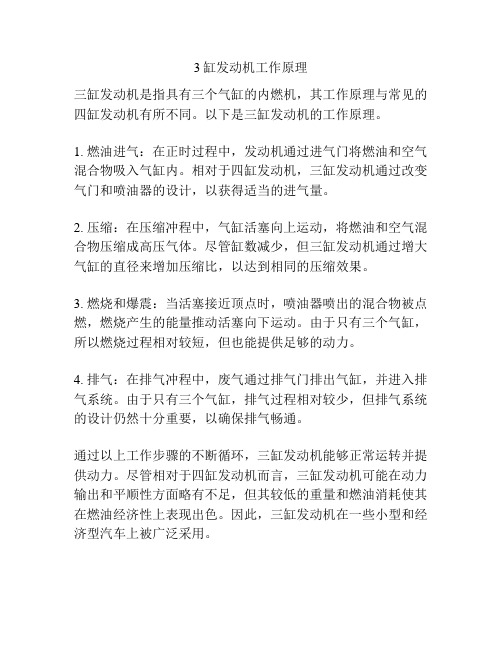 3 缸发动机工作原理

三缸发动机是指具有三个气缸的内燃机，其工作原理与常见的四缸发动机有所不同。以下是三缸发动机的工作原理。

1. 燃油进气：在正时过程中，发动机通过进气门将燃油和空气混合物吸入气缸内。相对于四缸发动机，三缸发动机通过改变气门和喷油器的设计，以获得适当的进气量。

2. 压缩：在压缩冲程中，气缸活塞向上运动，将燃油和空气混合物压缩成高压气体。尽管缸数减少，但三缸发动机通过增大气缸的直径来增加压缩比，以达到相同的压缩效果。

3. 燃烧和爆震：当活塞接近顶点时，喷油器喷出的混合物被点燃，燃烧产生的能量推动活塞向下运动。由于只有三个气缸，所以燃烧过程相对较短，但也能提供足够的动力。

4. 排气：在排气冲程中，废气通过排气门排出气缸，并进入排气系统。由于只有三个气缸，排气过程相对较少，但排气系统的设计仍然十分重要，以确保排气畅通。

通过以上工作步骤的不断循环，三缸发动机能够正常运转并提供动力。尽管相对于四缸发动机而言，三缸发动机可能在动力输出和平顺性方面略有不足，但其较低的重量和燃油消耗使其在燃油经济性上表现出色。因此，三缸发动机在一些小型和经济型汽车上被广泛采用。